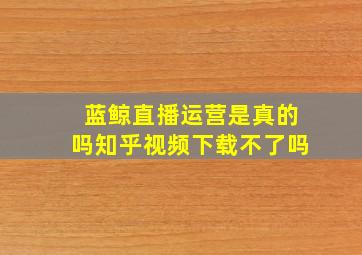 蓝鲸直播运营是真的吗知乎视频下载不了吗